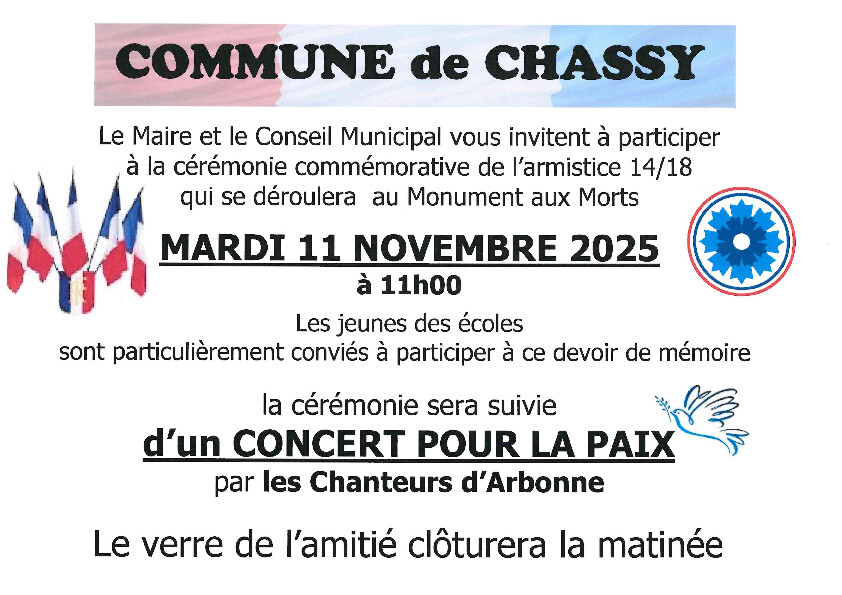 COMMUNE de CHASSY

Le Maire et le Conseil Municipal vous invitent à participer à la cérémonie commémorative de l'armistice 14/18 qui se déroulera au Monument aux Morts

MARDI 11 NOVEMBRE 2025
à 11h00

Les jeunes des écoles sont particulièrement conviés à participer à ce devoir de mémoire

la cérémonie sera suivie
d'un CONCERT POUR LA PAIX
par les Chanteurs d'Arbonne

Le verre de l'amitié clôturera la matinée